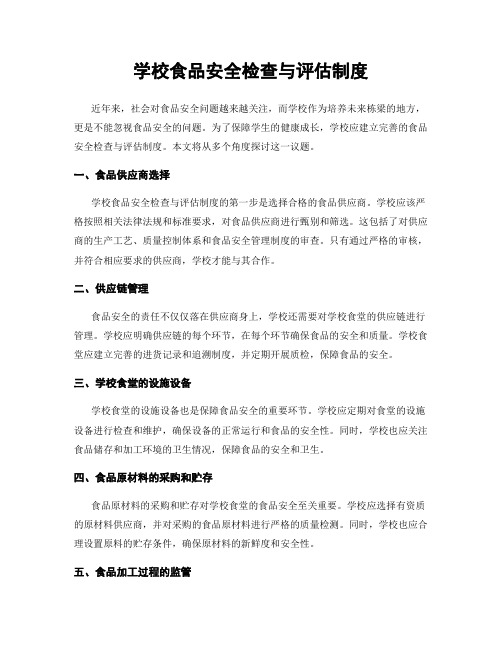 学校食品安全检查与评估制度

近年来，社会对食品安全问题越来越关注，而学校作为培养未来栋梁的地方，更是不能忽视食品安全的问题。为了保障学生的健康成长，学校应建立完善的食品安全检查与评估制度。本文将从多个角度探讨这一议题。

一、食品供应商选择

学校食品安全检查与评估制度的第一步是选择合格的食品供应商。学校应该严格按照相关法律法规和标准要求，对食品供应商进行甄别和筛选。这包括了对供应商的生产工艺、质量控制体系和食品安全管理制度的审查。只有通过严格的审核，并符合相应要求的供应商，学校才能与其合作。

二、供应链管理

食品安全的责任不仅仅落在供应商身上，学校还需要对学校食堂的供应链进行管理。学校应明确供应链的每个环节，在每个环节确保食品的安全和质量。学校食堂应建立完善的进货记录和追溯制度，并定期开展质检，保障食品的安全。

三、学校食堂的设施设备

学校食堂的设施设备也是保障食品安全的重要环节。学校应定期对食堂的设施设备进行检查和维护，确保设备的正常运行和食品的安全性。同时，学校也应关注食品储存和加工环境的卫生情况，保障食品的安全和卫生。

四、食品原材料的采购和贮存

食品原材料的采购和贮存对学校食堂的食品安全至关重要。学校应选择有资质的原材料供应商，并对采购的食品原材料进行严格的质量检测。同时，学校也应合理设置原料的贮存条件，确保原材料的新鲜度和安全性。

五、食品加工过程的监管